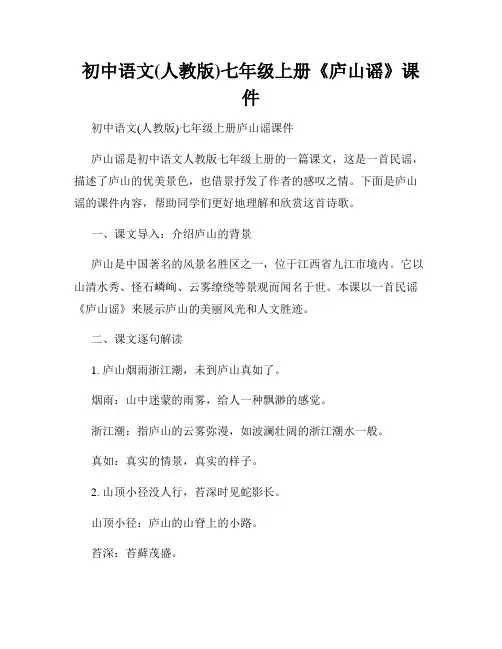 初中语文(人教版)七年级上册《庐山谣》课件

初中语文(人教版)七年级上册庐山谣课件

庐山谣是初中语文人教版七年级上册的一篇课文，这是一首民谣，描述了庐山的优美景色，也借景抒发了作者的感叹之情。下面是庐山谣的课件内容，帮助同学们更好地理解和欣赏这首诗歌。

一、课文导入：介绍庐山的背景

庐山是中国著名的风景名胜区之一，位于江西省九江市境内。它以山清水秀、怪石嶙峋、云雾缭绕等景观而闻名于世。本课以一首民谣《庐山谣》来展示庐山的美丽风光和人文胜迹。

二、课文逐句解读

1. 庐山烟雨浙江潮，未到庐山真如了。

烟雨：山中迷蒙的雨雾，给人一种飘渺的感觉。

浙江潮：指庐山的云雾弥漫，如波澜壮阔的浙江潮水一般。

真如：真实的情景，真实的样子。

2. 山顶小径没人行，苔深时见蛇影长。

山顶小径：庐山的山脊上的小路。

苔深：苔藓茂盛。